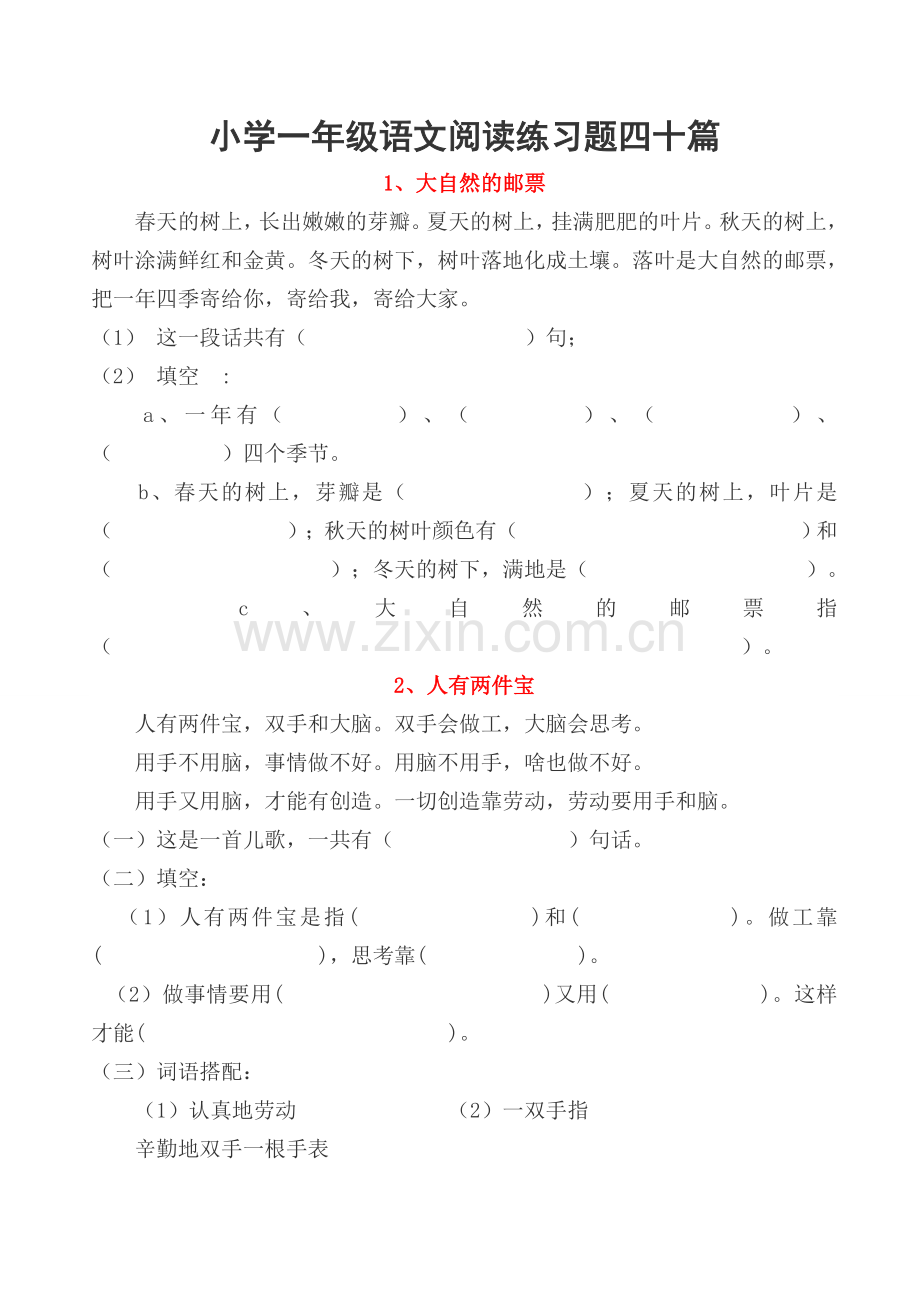 小学一年级语文阅读练习题四十篇

1、大自然的邮票

春天的树上，长出嫩嫩的芽瓣。夏天的树上，挂满肥肥的叶片。秋天的树上，树叶涂满鲜红和金黄。冬天的树下，树叶落地化成土壤。落叶是大自然的邮票，把一年四季寄给你，寄给我，寄给大家。

（1） 这一段话共有（　　　　　　　　）句；

（2） 填空 ：

a、一年有（　　　　）、（　　　　）、（　　　　）、（　　　　）四个季节。

b、春天的树上，芽瓣是（　　　　）；夏天的树上，叶片是（　　　　）；秋天的树叶颜色有（　　　　）和（　　　　）；冬天的树下，满地是（　　　　）。

c、大自然的邮票指（　　　　　　　　）。

www.zixin.com.cn

2、人有两件宝

人有两件宝，双手和大脑。双手会做工，大脑会思考。

用手不用脑，事情做不好。用脑不用手，啥也做不好。

用手又用脑，才能有创造。一切创造靠劳动，劳动要用手和脑。

（一）这是一首儿歌，一共有（　　　　）句话。

（二）填空：

（1）人有两件宝是指(　　　　)和(　　　　)。做工靠(　　　　)，思考靠(　　　　)。

（2）做事情要用(　　　　)又用(　　　　)。这样才能(　　　　)。

（三）词语搭配：

（1）认真地劳动　　　　（2）一双手指

辛勤地双手一根手表